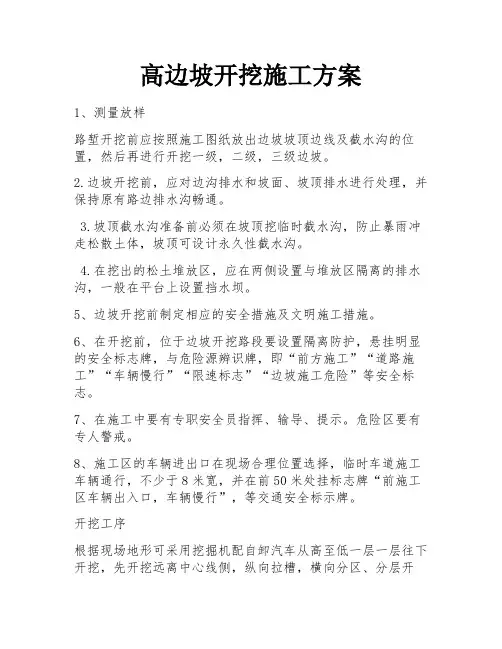 高边坡开挖施工方案

1、测量放样

路堑开挖前应按照施工图纸放出边坡坡顶边线及截水沟的位置，然后再进行开挖一级，二级，三级边坡。

2.边坡开挖前，应对边沟排水和坡面、坡顶排水进行处理，并保持原有路边排水沟畅通。

3.坡顶截水沟准备前必须在坡顶挖临时截水沟，防止暴雨冲走松散土体，坡顶可设计永久性截水沟。

4.在挖出的松土堆放区，应在两侧设置与堆放区隔离的排水沟，一般在平台上设置挡水坝。

5、边坡开挖前制定相应的安全措施及文明施工措施。

6、在开挖前，位于边坡开挖路段要设置隔离防护，悬挂明显的安全标志牌，与危险源辨识牌，即“前方施工”“道路施工”“车辆慢行”“限速标志”“边坡施工危险”等安全标志。

7、在施工中要有专职安全员指挥、输导、提示。危险区要有专人警戒。

8、施工区的车辆进出口在现场合理位置选择，临时车道施工车辆通行，不少于8米宽，并在前50米处挂标志牌“前施工区车辆出入口，车辆慢行”，等交通安全标示牌。

开挖工序

根据现场地形可采用挖掘机配自卸汽车从高至低一层一层往下开挖，先开挖远离中心线侧，纵向拉槽，横向分区、分层开